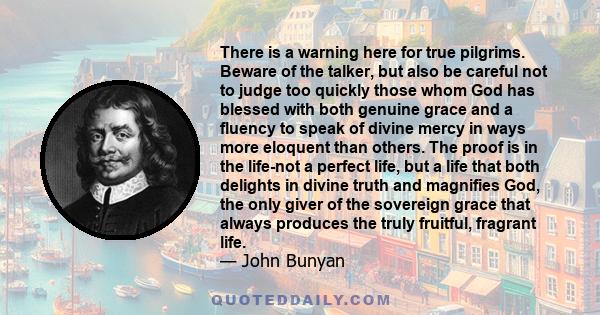 There is a warning here for true pilgrims. Beware of the talker, but also be careful not to judge too quickly those whom God has blessed with both genuine grace and a fluency to speak of divine mercy in ways more eloquent than others. The proof is in the life-not a perfect life, but a life that both delights in divine truth and magnifies God, the only giver of the sovereign grace that always produces the truly fruitful, fragrant life.
— John Bunyan

QUOTEDDAILY.COM